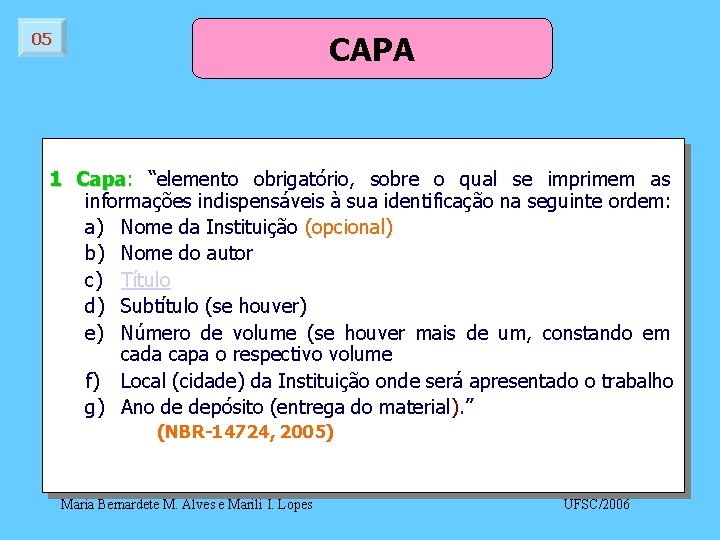 05

CAPA

1 Capa: “elemento obrigatório, sobre o qual se imprimem as informações indispensáveis à sua identificação na seguinte ordem:

a) Nome da Instituição (opcional)
b) Nome do autor
c) Título
d) Subtítulo (se houver)
e) Número de volume (se houver mais de um, constando em cada capa o respectivo volume
f) Local (cidade) da Instituição onde será apresentado o trabalho
g) Ano de depósito (entrega do material).”

(NBR-14724, 2005)

Maria Bernardete M. Alves e Marili I. Lopes

UFSC/2006